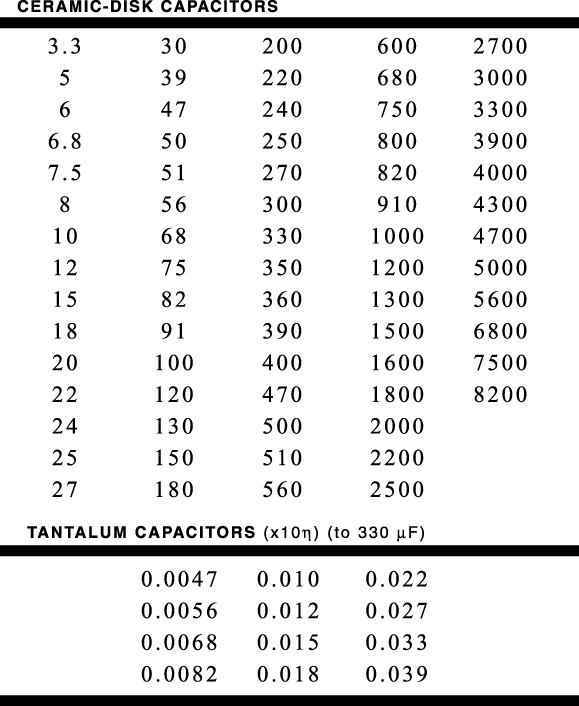 CERAMIC-DISK CAPACITORS

| | | | | |
|---|---|---|---|---|
| 3.3 | 30 | 200 | 600 | 2700 |
| 5 | 39 | 220 | 680 | 3000 |
| 6 | 47 | 240 | 750 | 3300 |
| 6.8 | 50 | 250 | 800 | 3900 |
| 7.5 | 51 | 270 | 820 | 4000 |
| 8 | 56 | 300 | 910 | 4300 |
| 10 | 68 | 330 | 1000 | 4700 |
| 12 | 75 | 350 | 1200 | 5000 |
| 15 | 82 | 360 | 1300 | 5600 |
| 18 | 91 | 390 | 1500 | 6800 |
| 20 | 100 | 400 | 1600 | 7500 |
| 22 | 120 | 470 | 1800 | 8200 |
| 24 | 130 | 500 | 2000 | |
| 25 | 150 | 510 | 2200 | |
| 27 | 180 | 560 | 2500 | |

TANTALUM CAPACITORS (x10η) (to 330 μF)

| | | |
|---|---|---|
| 0.0047 | 0.010 | 0.022 |
| 0.0056 | 0.012 | 0.027 |
| 0.0068 | 0.015 | 0.033 |
| 0.0082 | 0.018 | 0.039 |